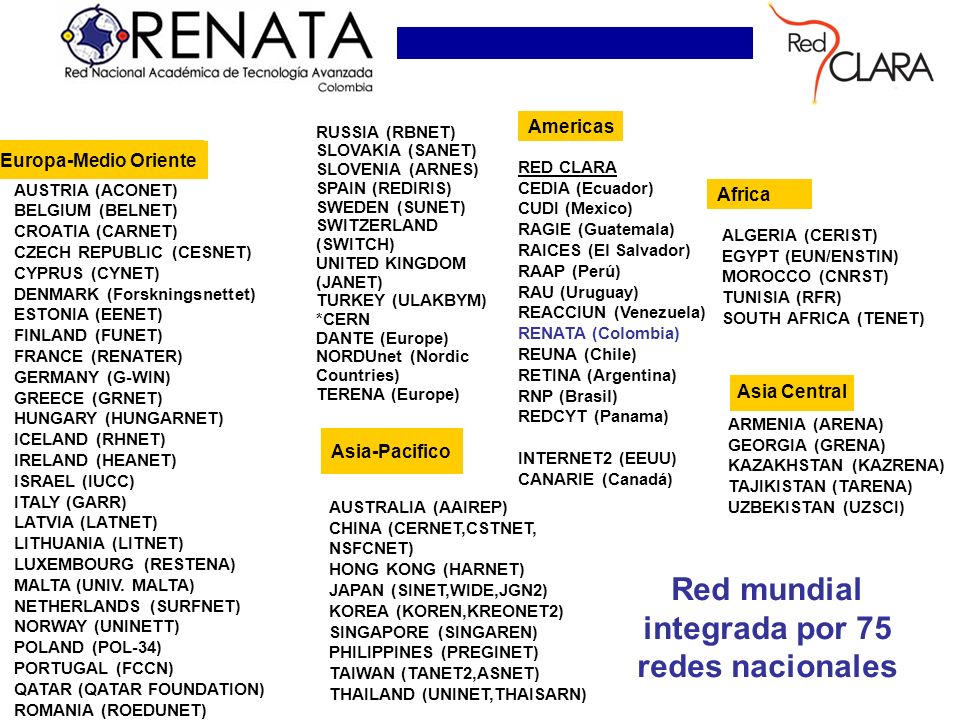 RENATA
Red Nacional Académica de Tecnología Avanzada
Colombia

Red CLARA

Europa-Medio Oriente
AUSTRIA (ACONET)
BELGIUM (BELNET)
CROATIA (CARNET)
CZECH REPUBLIC (CESNET)
CYPRUS (CYNET)
DENMARK (Forskningsnettet)
ESTONIA (EENET)
FINLAND (FUNET)
FRANCE (RENATER)
GERMANY (G-WIN)
GREECE (GRNET)
HUNGARY (HUNGARNET)
ICELAND (RHNET)
IRELAND (HEANET)
ISRAEL (IUCC)
ITALY (GARR)
LATVIA (LATNET)
LITHUANIA (LITNET)
LUXEMBOURG (RESTENA)
MALTA (UNIV. MALTA)
NETHERLANDS (SURFNET)
NORWAY (UNINETT)
POLAND (POL-34)
PORTUGAL (FCCN)
QATAR (QATAR FOUNDATION)
ROMANIA (ROEDUNET)

RUSSIA (RBNET)
SLOVAKIA (SANET)
SLOVENIA (ARNES)
SPAIN (REDIRIS)
SWEDEN (SUNET)
SWITZERLAND (SWITCH)
UNITED KINGDOM (JANET)
TURKEY (ULAKBYM)
*CERN
DANTE (Europe)
NORDUnet (Nordic Countries)
TERENA (Europe)

Asia-Pacifico
AUSTRALIA (AAIREP)
CHINA (CERNET,CSTNET, NSFCNET)
HONG KONG (HARNET)
JAPAN (SINET,WIDE,JGN2)
KOREA (KOREN,KREONET2)
SINGAPORE (SINGAREN)
PHILIPPINES (PREGINET)
TAIWAN (TANET2,ASNET)
THAILAND (UNINET,THAISARN)

Americas
RED CLARA
CEDIA (Ecuador)
CUDI (Mexico)
RAGIE (Guatemala)
RAICES (El Salvador)
RAAP (Perú)
RAU (Uruguay)
REACCIUN (Venezuela)
RENATA (Colombia)
REUNA (Chile)
RETINA (Argentina)
RNP (Brasil)
REDCYT (Panama)

INTERNET2 (EEUU)
CANARIE (Canadá)

Africa
ALGERIA (CERIST)
EGYPT (EUN/ENSTIN)
MOROCCO (CNRST)
TUNISIA (RFR)
SOUTH AFRICA (TENET)

Asia Central
ARMENIA (ARENA)
GEORGIA (GRENA)
KAZAKHSTAN (KAZRENA)
TAJIKISTAN (TARENA)
UZBEKISTAN (UZSCI)

Red mundial integrada por 75 redes nacionales